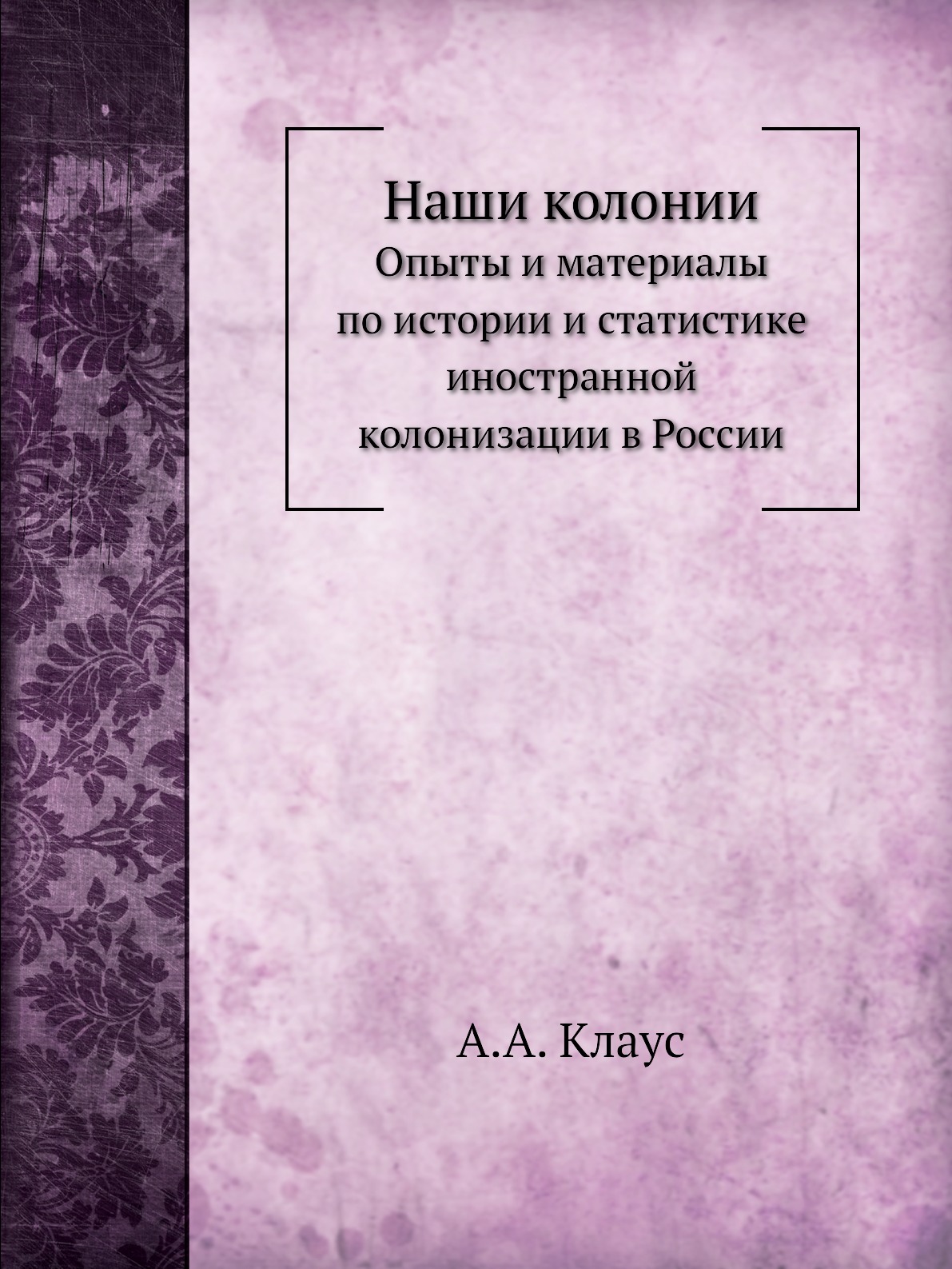 Наши колонии

Опыты и материалы
по истории и статистике
иностранной
колонизации в России

А.А. Клаус